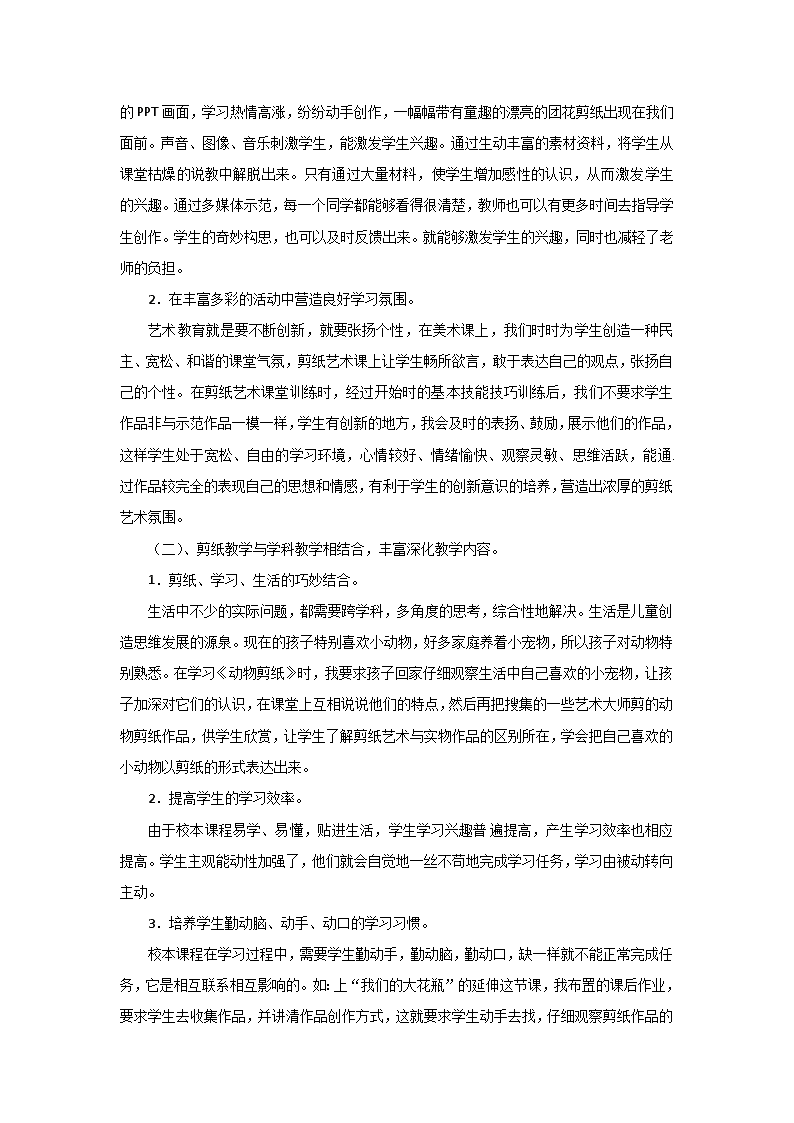 的PPT画面，学习热情高涨，纷纷动手创作，一幅幅带有童趣的漂亮的团花剪纸出现在我们面前。声音、图像、音乐刺激学生，能激发学生兴趣。通过生动丰富的素材资料，将学生从课堂枯燥的说教中解脱出来。只有通过大量材料，使学生增加感性的认识，从而激发学生的兴趣。通过多媒体示范，每一个同学都能够看得很清楚，教师也可以有更多时间去指导学生创作。学生的奇妙构思，也可以及时反馈出来。就能够激发学生的兴趣，同时也减轻了老师的负担。

2．在丰富多彩的活动中营造良好学习氛围。

艺术教育就是要不断创新，就要张扬个性，在美术课上，我们时时为学生创造一种民主、宽松、和谐的课堂气氛，剪纸艺术课上让学生畅所欲言，敢于表达自己的观点，张扬自己的个性。在剪纸艺术课堂训练时，经过开始时的基本技能技巧训练后，我们不要求学生作品非与示范作品一模一样，学生有创新的地方，我会及时的表扬、鼓励，展示他们的作品，这样学生处于宽松、自由的学习环境，心情较好、情绪愉快、观察灵敏、思维活跃，能通过作品较完全的表现自己的思想和情感，有利于学生的创新意识的培养，营造出浓厚的剪纸艺术氛围。

（二）、剪纸教学与学科教学相结合，丰富深化教学内容。

1．剪纸、学习、生活的巧妙结合。

生活中不少的实际问题，都需要跨学科，多角度的思考，综合性地解决。生活是儿童创造思维发展的源泉。现在的孩子特别喜欢小动物，好多家庭养着小宠物，所以孩子对动物特别熟悉。在学习《动物剪纸》时，我要求孩子回家仔细观察生活中自己喜欢的小宠物，让孩子加深对它们的认识，在课堂上互相说说他们的特点，然后再把搜集的一些艺术大师剪的动物剪纸作品，供学生欣赏，让学生了解剪纸艺术与实物作品的区别所在，学会把自己喜欢的小动物以剪纸的形式表达出来。

2．提高学生的学习效率。

由于校本课程易学、易懂，贴进生活，学生学习兴趣普 遍提高，产生学习效率也相应提高。学生主观能动性加强了，他们就会自觉地一丝不苟地完成学习任务，学习由被动转向主动。

3．培养学生勤动脑、动手、动口的学习习惯。

校本课程在学习过程中，需要学生勤动手，勤动脑，勤动口，缺一样就不能正常完成任务，它是相互联系相互影响的。如: 上“我们的大花瓶”的延伸这节课，我布置的课后作业，要求学生去收集作品，并讲清作品创作方式，这就要求学生动手去找，仔细观察剪纸作品的